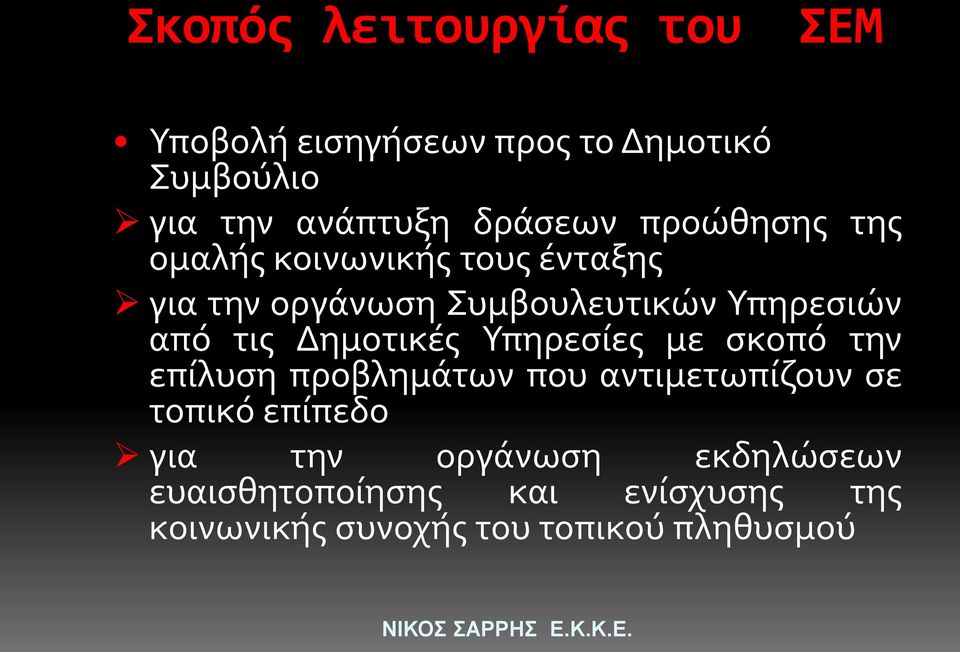 Σκοπός λειτουργίας του ΣΕΜ

• Υποβολή εισηγήσεων προς το Δημοτικό Συμβούλιο

➢ για την ανάπτυξη δράσεων προώθησης της ομαλής κοινωνικής τους ένταξης

➢ για την οργάνωση Συμβουλευτικών Υπηρεσιών από τις Δημοτικές Υπηρεσίες με σκοπό την επίλυση προβλημάτων που αντιμετωπίζουν σε τοπικό επίπεδο

➢ για την οργάνωση εκδηλώσεων ευαισθητοποίησης και ενίσχυσης της κοινωνικής συνοχής του τοπικού πληθυσμού

ΝΙΚΟΣ ΣΑΡΡΗΣ Ε.Κ.Κ.Ε.